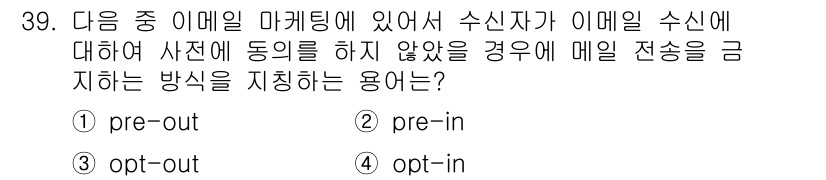 39. 다음 중 이메일 마케팅에 있어서 수신자가 이메일 수신에 대하여 사전에 동의를 하지 않았을 경우에 메일 전송을 금지하는 방식을 지칭하는 용어는?

① pre-out
② pre-in
③ opt-out
④ opt-in